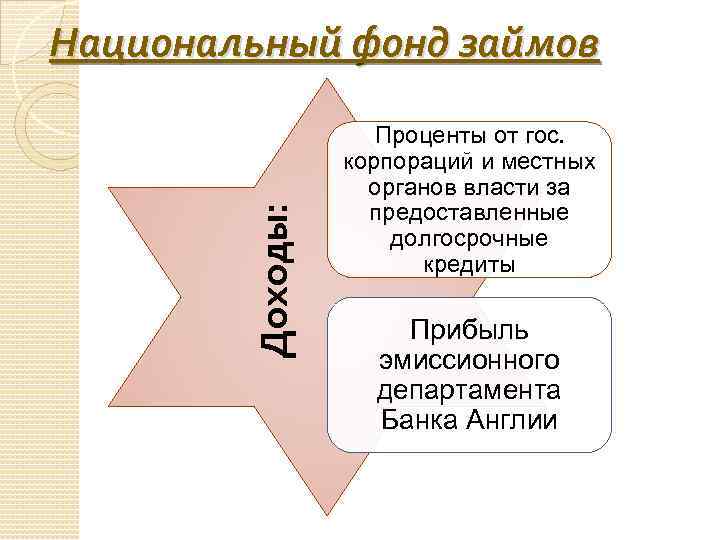 Национальный фонд займов

Доходы:

Проценты от гос. корпораций и местных органов власти за предоставленные долгосрочные кредиты

Прибыль эмиссионного департамента Банка Англии